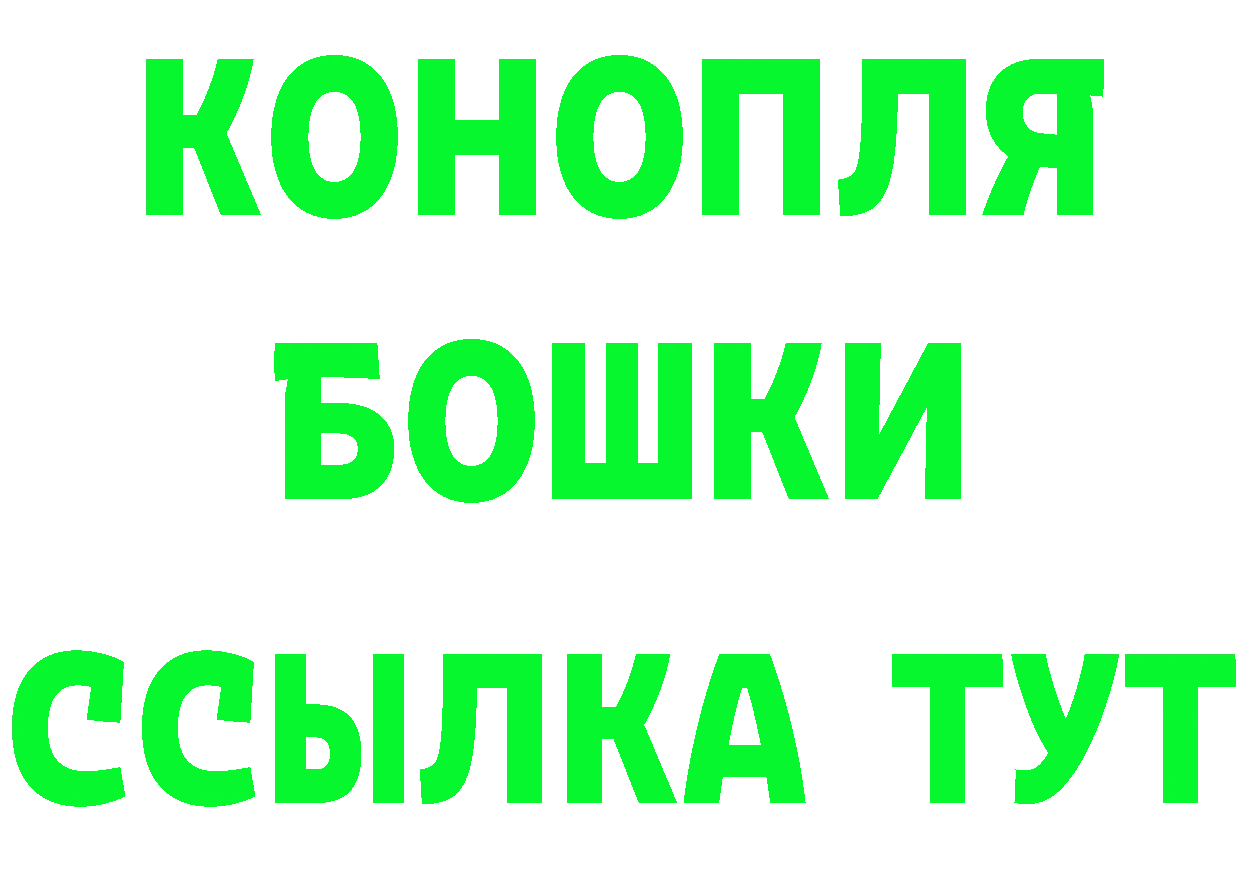 КОНОПЛЯ
БОШКИ
ССЫЛКА ТУТ